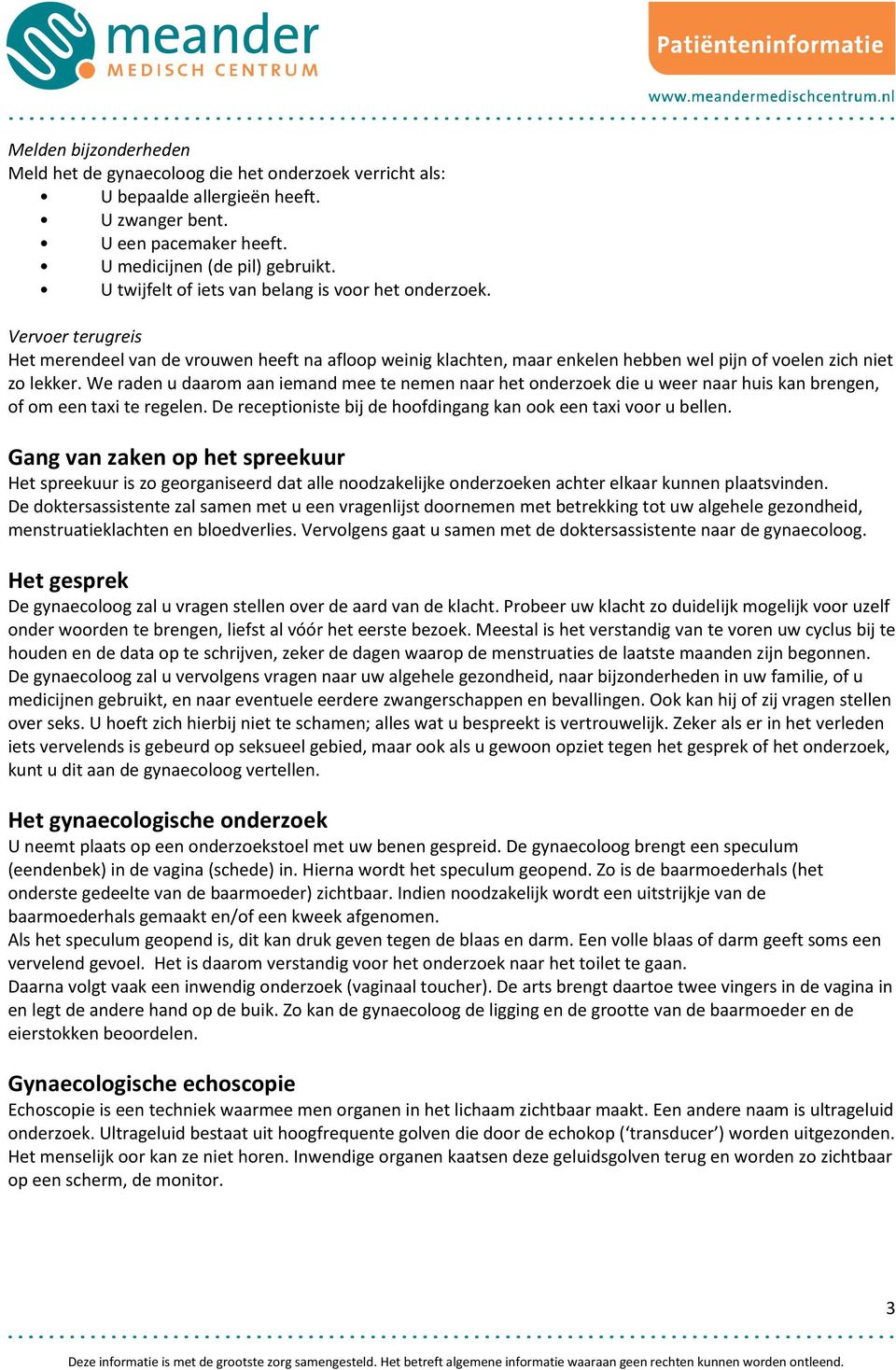 meander
MEDISCH CENTRUM

Patiënteninformatie

www.meandermedischcentrum.nl

Melden bijzonderheden
Meld het de gynaecoloog die het onderzoek verricht als:
• U bepaalde allergieën heeft.
• U zwanger bent.
• U een pacemaker heeft.
• U medicijnen (de pil) gebruikt.
• U twijfelt of iets van belang is voor het onderzoek.

Vervoer terugreis
Het merendeel van de vrouwen heeft na afloop weinig klachten, maar enkelen hebben wel pijn of voelen zich niet zo lekker. We raden u daarom aan iemand mee te nemen naar het onderzoek die u weer naar huis kan brengen, of om een taxi te regelen. De receptioniste bij de hoofdingang kan ook een taxi voor u bellen.

Gang van zaken op het spreekuur
Het spreekuur is zo georganiseerd dat alle noodzakelijke onderzoeken achter elkaar kunnen plaatsvinden. De doktersassistente zal samen met u een vragenlijst doornemen met betrekking tot uw algehele gezondheid, menstruatieklachten en bloedverlies. Vervolgens gaat u samen met de doktersassistente naar de gynaecoloog.

Het gesprek
De gynaecoloog zal u vragen stellen over de aard van de klacht. Probeer uw klacht zo duidelijk mogelijk voor uzelf onder woorden te brengen, liefst al vóór het eerste bezoek. Meestal is het verstandig van te voren uw cyclus bij te houden en de data op te schrijven, zeker de dagen waarop de menstruaties de laatste maanden zijn begonnen.
De gynaecoloog zal u vervolgens vragen naar uw algehele gezondheid, naar bijzonderheden in uw familie, of u medicijnen gebruikt, en naar eventuele eerdere zwangerschappen en bevallingen. Ook kan hij of zij vragen stellen over seks. U hoeft zich hierbij niet te schamen; alles wat u bespreekt is vertrouwelijk. Zeker als er in het verleden iets vervelends is gebeurd op seksueel gebied, maar ook als u gewoon opziet tegen het gesprek of het onderzoek, kunt u dit aan de gynaecoloog vertellen.

Het gynaecologische onderzoek
U neemt plaats op een onderzoekstoel met uw benen gespreid. De gynaecoloog brengt een speculum (eendenbek) in de vagina (schede) in. Hierna wordt het speculum geopend. Zo is de baarmoederhals (het onderste gedeelte van de baarmoeder) zichtbaar. Indien noodzakelijk wordt een uitstrijkje van de baarmoederhals gemaakt en/of een kweek afgenomen.
Als het speculum geopend is, dit kan druk geven tegen de blaas en darm. Een volle blaas of darm geeft soms een vervelend gevoel. Het is daarom verstandig voor het onderzoek naar het toilet te gaan.
Daarna volgt vaak een inwendig onderzoek (vaginaal toucher). De arts brengt daartoe twee vingers in de vagina in en legt de andere hand op de buik. Zo kan de gynaecoloog de ligging en de grootte van de baarmoeder en de eierstokken beoordelen.

Gynaecologische echoscopie
Echoscopie is een techniek waarmee men organen in het lichaam zichtbaar maakt. Een andere naam is ultrageluid onderzoek. Ultrageluid bestaat uit hoogfrequente golven die door de echokop (‘transducer’) worden uitgezonden. Het menselijk oor kan ze niet horen. Inwendige organen kaatsen deze geluidsgolven terug en worden zo zichtbaar op een scherm, de monitor.

3

Deze informatie is met de grootste zorg samengesteld. Het betreft algemene informatie waaraan geen rechten kunnen worden ontleend.